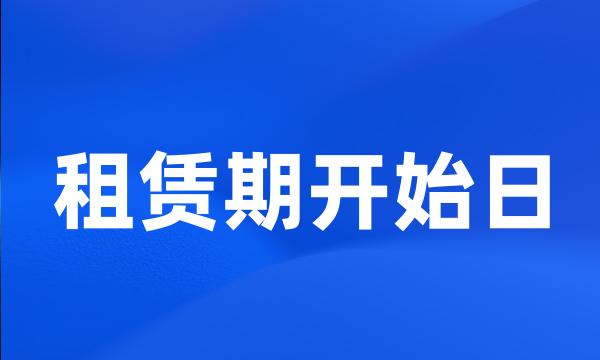 租赁期开始日